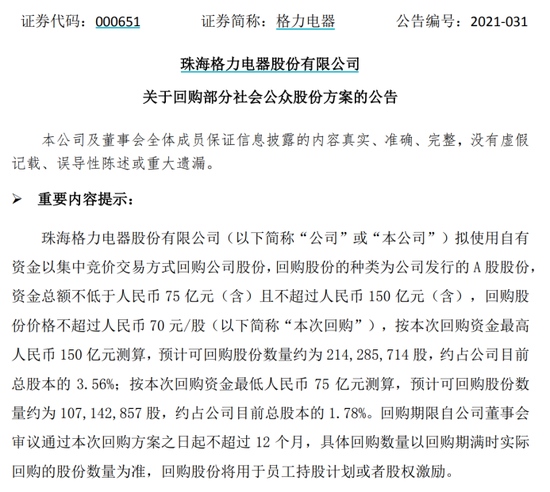 证券代码：000651　　证券简称：格力电器　　公告编号：2021-031

珠海格力电器股份有限公司

关于回购部分社会公众股份方案的公告

本公司及董事会全体成员保证信息披露的内容真实、准确、完整，没有虚假记载、误导性陈述或重大遗漏。

➢ 重要内容提示：

珠海格力电器股份有限公司（以下简称“公司”或“本公司”）拟使用自有资金以集中竞价交易方式回购公司股份，回购股份的种类为公司发行的 A 股股份，资金总额不低于人民币 75 亿元（含）且不超过人民币 150 亿元（含），回购股份价格不超过人民币 70 元/股（以下简称“本次回购”），按本次回购资金最高人民币 150 亿元测算，预计可回购股份数量约为 214,285,714 股，约占公司目前总股本的 3.56%；按本次回购资金最低人民币 75 亿元测算，预计可回购股份数量约为 107,142,857 股，约占公司目前总股本的 1.78%。回购期限自公司董事会审议通过本次回购方案之日起不超过 12 个月，具体回购数量以回购期满时实际回购的股份数量为准，回购股份将用于员工持股计划或者股权激励。